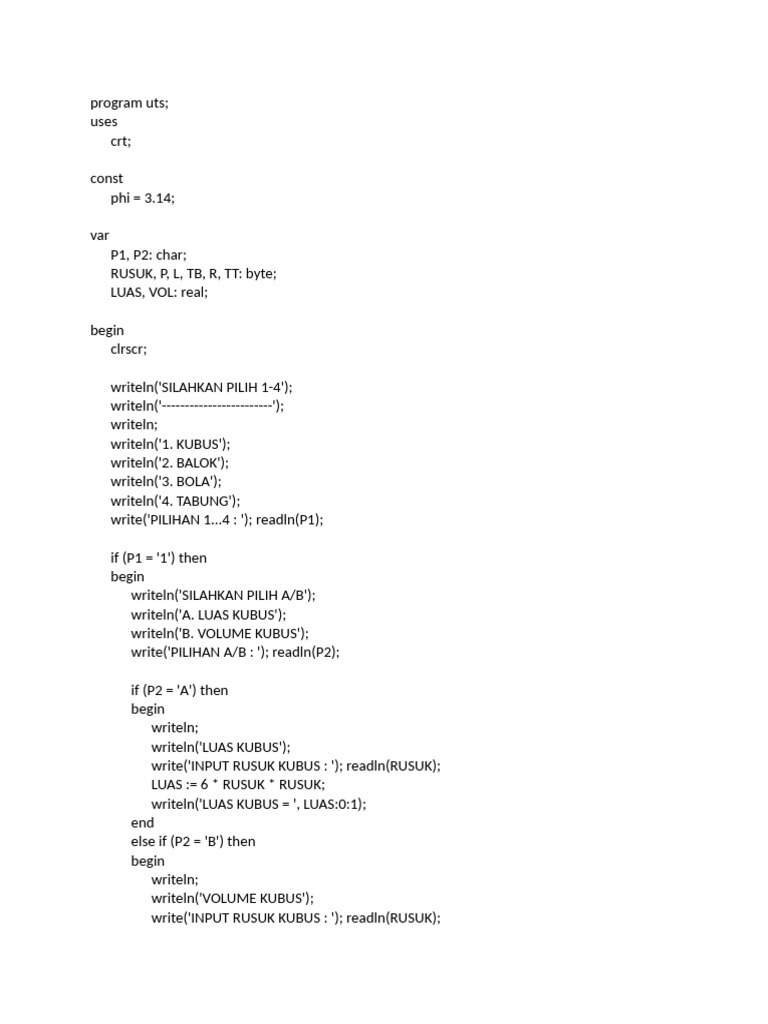 program uts;
uses
crt;

const
phi = 3.14;

var
P1, P2: char;
RUSUK, P, L, TB, R, TT: byte;
LUAS, VOL: real;

begin
clrscr;

writeln('SILAHKAN PILIH 1-4');
writeln('------------------------');
writeln;
writeln('1. KUBUS');
writeln('2. BALOK');
writeln('3. BOLA');
writeln('4. TABUNG');
write('PILIHAN 1...4 : '); readln(P1);

if (P1 = '1') then
begin
writeln('SILAHKAN PILIH A/B');
writeln('A. LUAS KUBUS');
writeln('B. VOLUME KUBUS');
write('PILIHAN A/B : '); readln(P2);

if (P2 = 'A') then
begin
writeln;
writeln('LUAS KUBUS');
write('INPUT RUSUK KUBUS : '); readln(RUSUK);
LUAS := 6 * RUSUK * RUSUK;
writeln('LUAS KUBUS = ', LUAS:0:1);
end
else if (P2 = 'B') then
begin
writeln;
writeln('VOLUME KUBUS');
write('INPUT RUSUK KUBUS : '); readln(RUSUK);